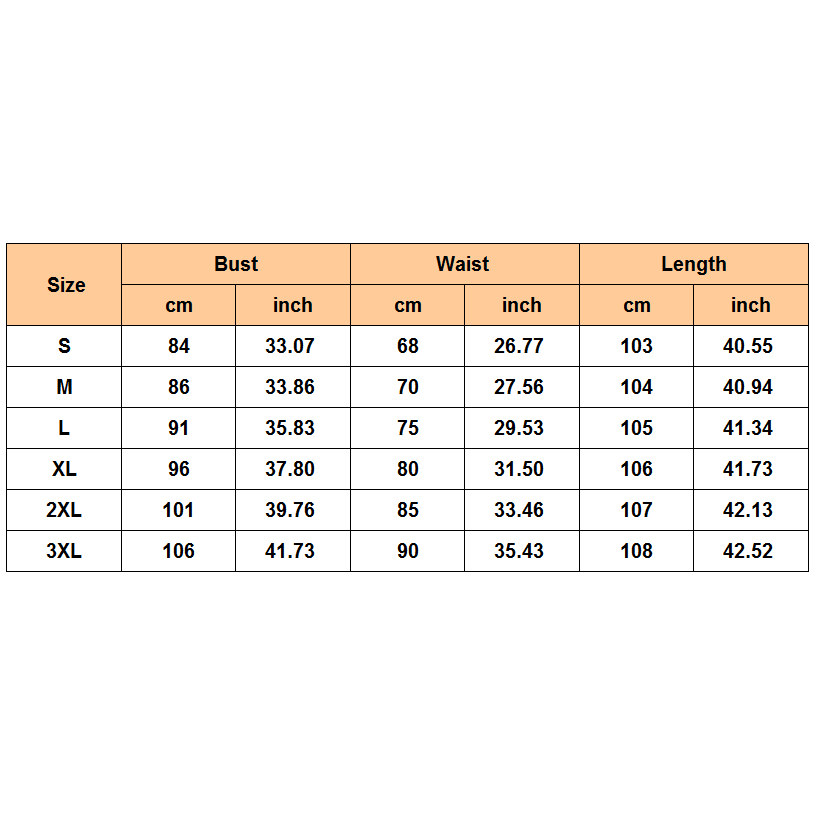 | Size | Bust | | Waist | | Length | |
|---|---|---|---|---|---|---|
| | cm | inch | cm | inch | cm | inch |
| S | 84 | 33.07 | 68 | 26.77 | 103 | 40.55 |
| M | 86 | 33.86 | 70 | 27.56 | 104 | 40.94 |
| L | 91 | 35.83 | 75 | 29.53 | 105 | 41.34 |
| XL | 96 | 37.80 | 80 | 31.50 | 106 | 41.73 |
| 2XL | 101 | 39.76 | 85 | 33.46 | 107 | 42.13 |
| 3XL | 106 | 41.73 | 90 | 35.43 | 108 | 42.52 |